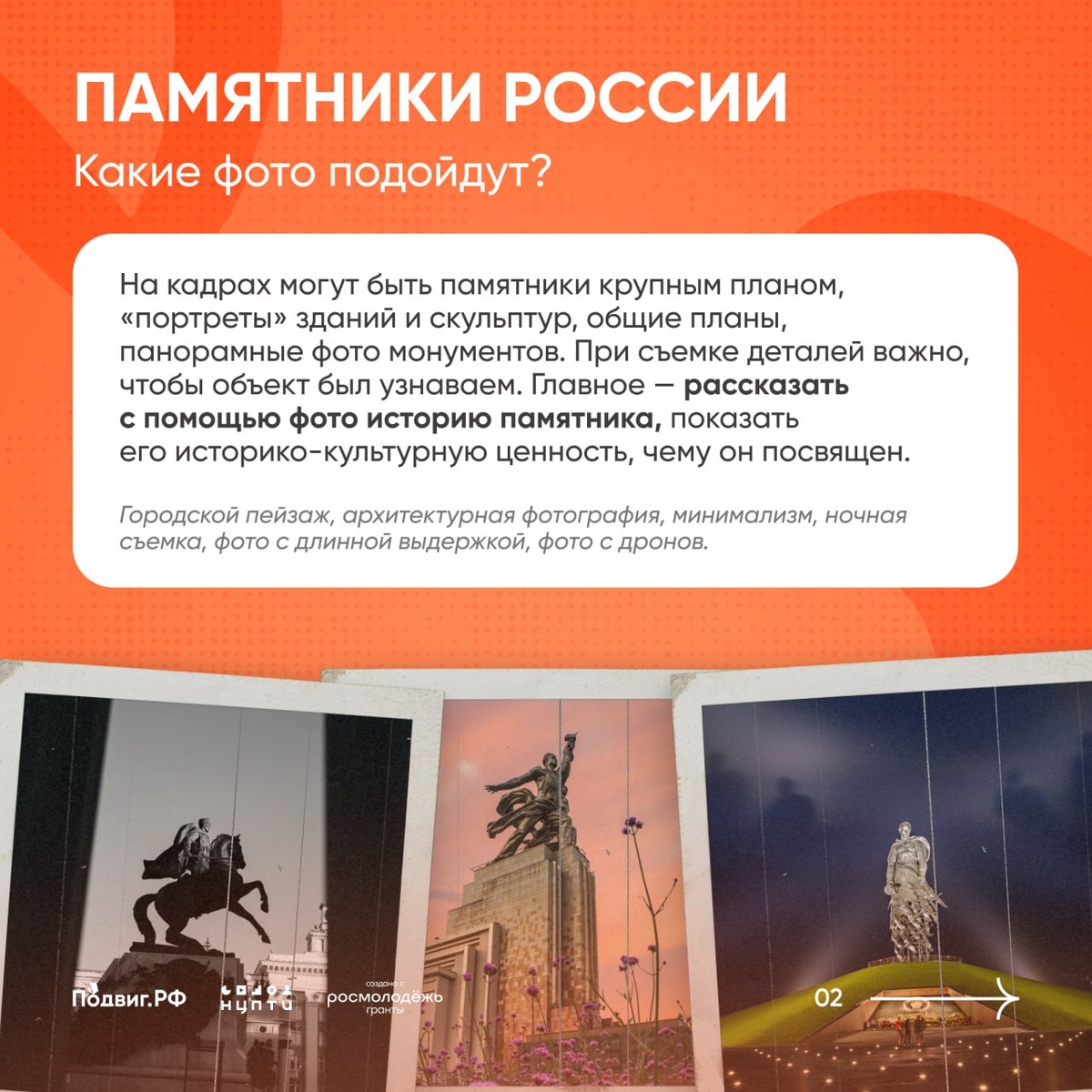 ПАМЯТНИКИ РОССИИ

Какие фото подойдут?

На кадрах могут быть памятники крупным планом, «портреты» зданий и скульптур, общие планы, панорамные фото монументов. При съемке деталей важно, чтобы объект был узнаваем. Главное — рассказать с помощью фото историю памятника, показать его историко-культурную ценность, чему он посвящен.

Городской пейзаж, архитектурная фотография, минимализм, ночная съемка, фото с длинной выдержкой, фото с дронов.

Подвиг.РФ

создано с
росмолодёжь
гранты

02